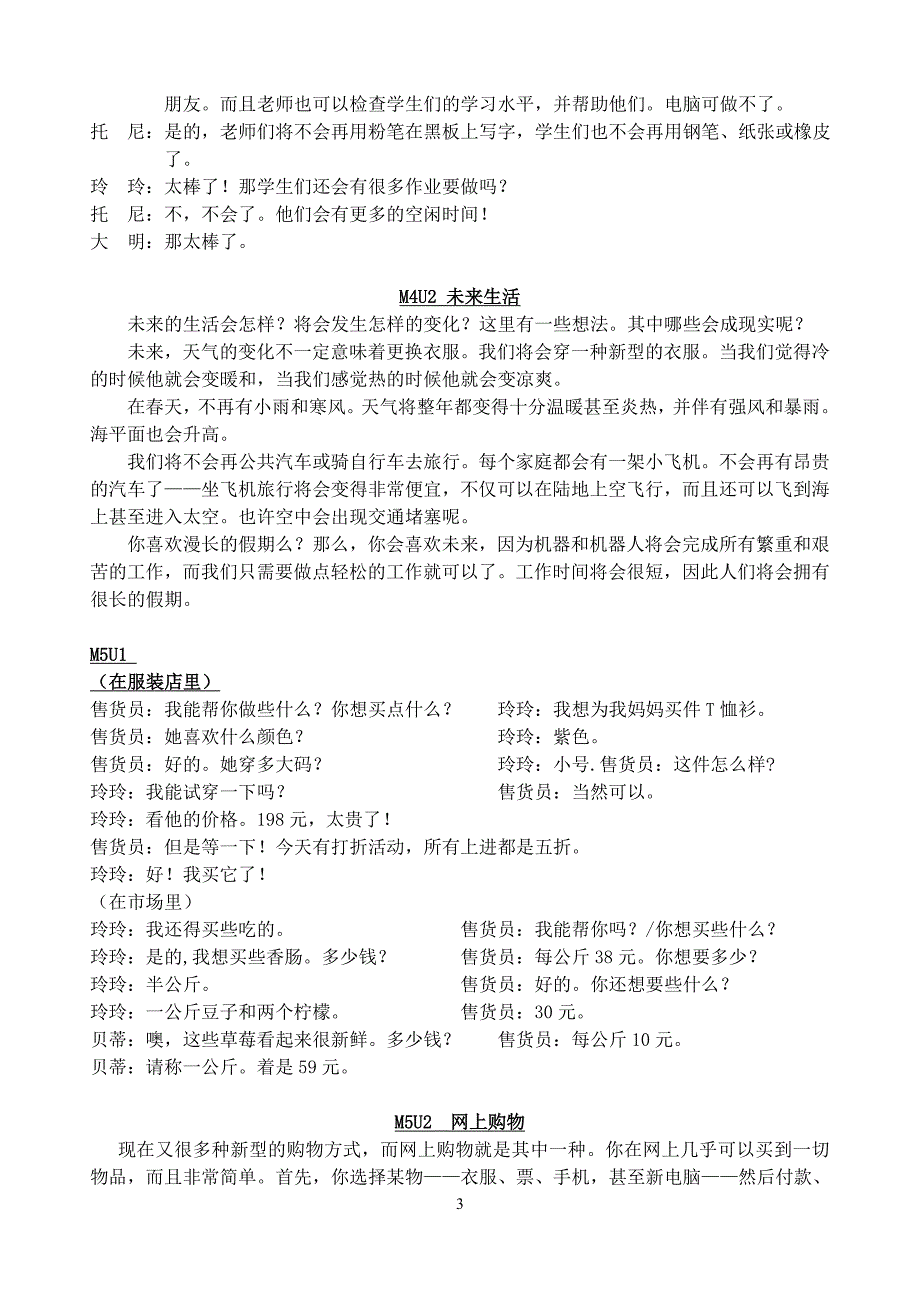 朋友。而且老师也可以检查学生们的学习水平，并帮助他们。电脑可做不了。
托　尼：是的，老师们将不会再用粉笔在黑板上写字，学生们也不会再用钢笔、纸张或橡皮了。
玲　玲：太棒了！那学生们还会有很多作业要做吗？
托　尼：不，不会了。他们会有更多的空闲时间！
大　明：那太棒了。

M4U2 未来生活

未来的生活会怎样？将会发生怎样的变化？这里有一些想法。其中哪些会成现实呢？

未来，天气的变化不一定意味着更换衣服。我们将会穿一种新型的衣服。当我们觉得冷的时候他就会变暖和，当我们感觉热的时候他就会变凉爽。

在春天，不再有小雨和寒风。天气将整年都变得十分温暖甚至炎热，并伴有强风和暴雨。海平面也会升高。

我们将不会再公共汽车或骑自行车去旅行。每个家庭都会有一架小飞机。不会再有昂贵的汽车了——坐飞机旅行将会变得非常便宜，不仅可以在陆地上空飞行，而且还可以飞到海上甚至进入太空。也许空中会出现交通堵塞呢。

你喜欢漫长的假期么？那么，你会喜欢未来，因为机器和机器人将会完成所有繁重和艰苦的工作，而我们只需要做点轻松的工作就可以了。工作时间将会很短，因此人们将会拥有很长的假期。

M5U1
（在服装店里）
售货员：我能帮你做些什么？你想买点什么？
玲玲：我想为我妈妈买件 T 恤衫。
售货员：她喜欢什么颜色？
玲玲：紫色。
售货员：好的。她穿多大码？
玲玲：小号.售货员：这件怎么样?
玲玲：我能试穿一下吗？
售货员：当然可以。
玲玲：看他的价格。198 元，太贵了!
售货员：但是等一下！今天有打折活动，所有上进都是五折。
玲玲：好！我买它了！
（在市场里）
玲玲：我还得买些吃的。
售货员：我能帮你吗？/你想买些什么？
玲玲：是的,我想买些香肠。多少钱？
售货员：每公斤 38 元。你想要多少？
玲玲：半公斤。
售货员：好的。你还想要些什么？
玲玲：一公斤豆子和两个柠檬。
售货员：30 元。
贝蒂：噢，这些草莓看起来很新鲜。多少钱？
售货员：每公斤 10 元。
贝蒂：请称一公斤。着是 59 元。

M5U2　网上购物

现在又很多种新型的购物方式，而网上购物就是其中一种。你在网上几乎可以买到一切物品，而且非常简单。首先，你选择某物——衣服、票、手机，甚至新电脑——然后付款、

3